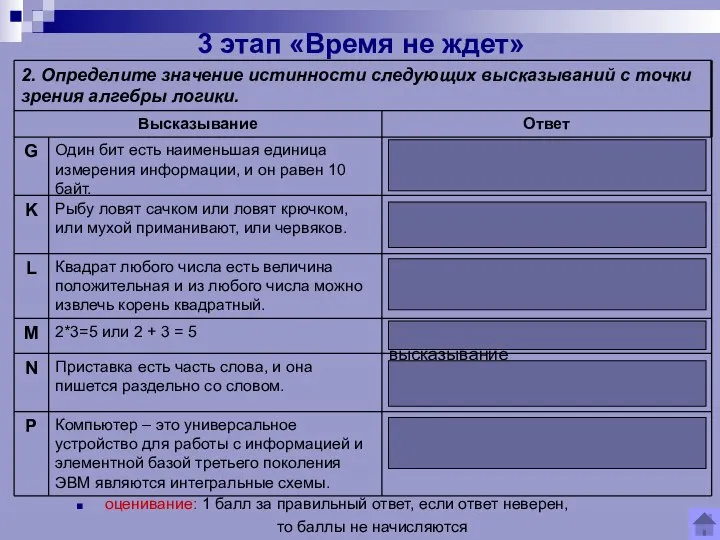 3 этап «Время не ждет»

2. Определите значение истинности следующих высказываний с точки зрения алгебры логики.

| | Высказывание | Ответ |
|---|---|---|
| G | Один бит есть наименьшая единица измерения информации, и он равен 10 байт. | |
| K | Рыбу ловят сачком или ловят крючком, или мухой приманивают, или червяков. | |
| L | Квадрат любого числа есть величина положительная и из любого числа можно извлечь корень квадратный. | |
| M | 2*3=5 или 2 + 3 = 5 | высказывание |
| N | Приставка есть часть слова, и она пишется раздельно со словом. | |
| P | Компьютер – это универсальное устройство для работы с информацией и элементной базой третьего поколения ЭВМ являются интегральные схемы. | |

оценивание: 1 балл за правильный ответ, если ответ неверен, то баллы не начисляются